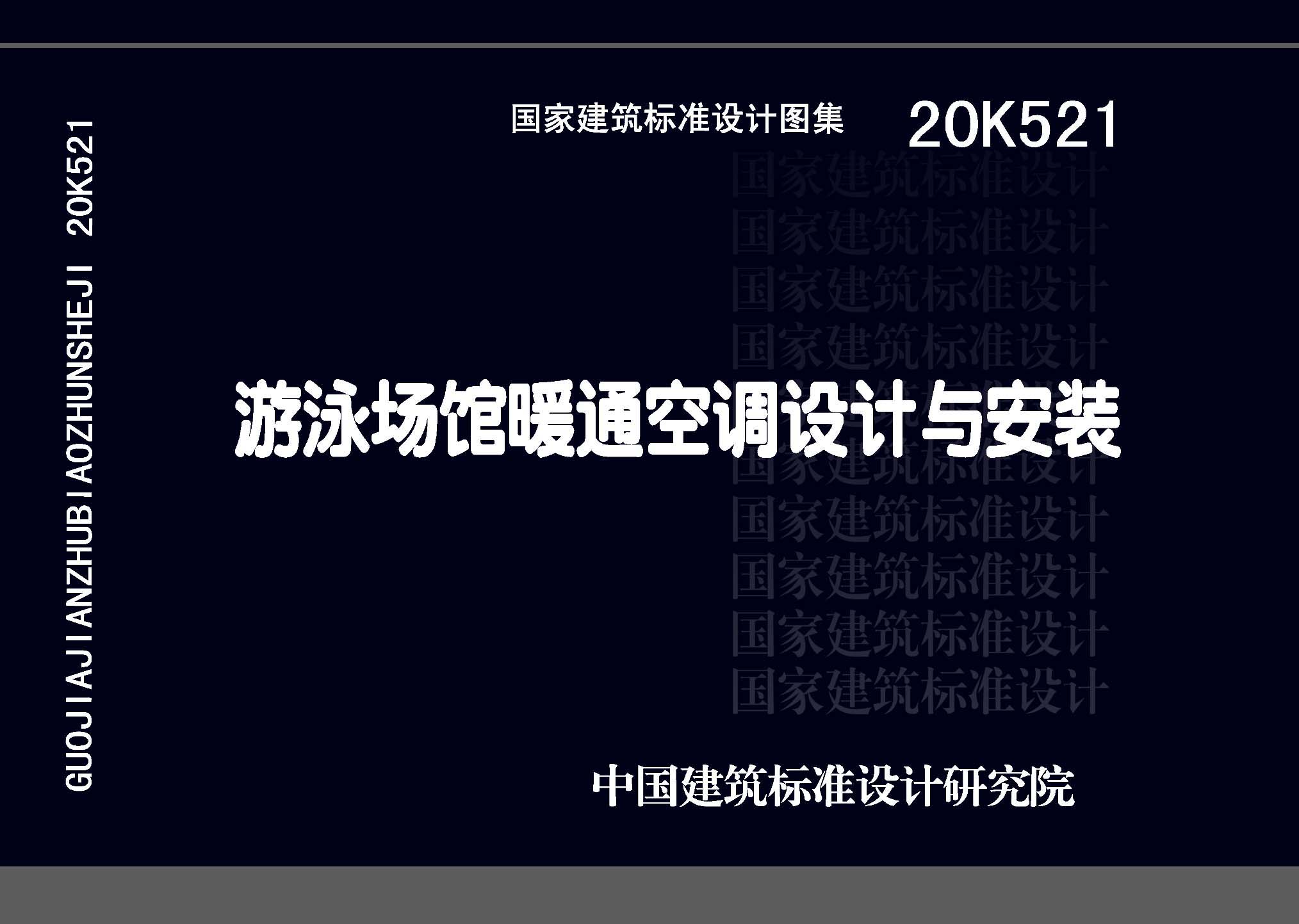 GUOJIAJIANZHUBIAOZHUNSHEJI 20K521

国家建筑标准设计图集 20K521

国家建筑标准设计
国家建筑标准设计
国家建筑标准设计
国家建筑标准设计

游泳场馆暖通空调设计与安装

国家建筑标准设计
国家建筑标准设计
国家建筑标准设计
国家建筑标准设计
国家建筑标准设计

中国建筑标准设计研究院